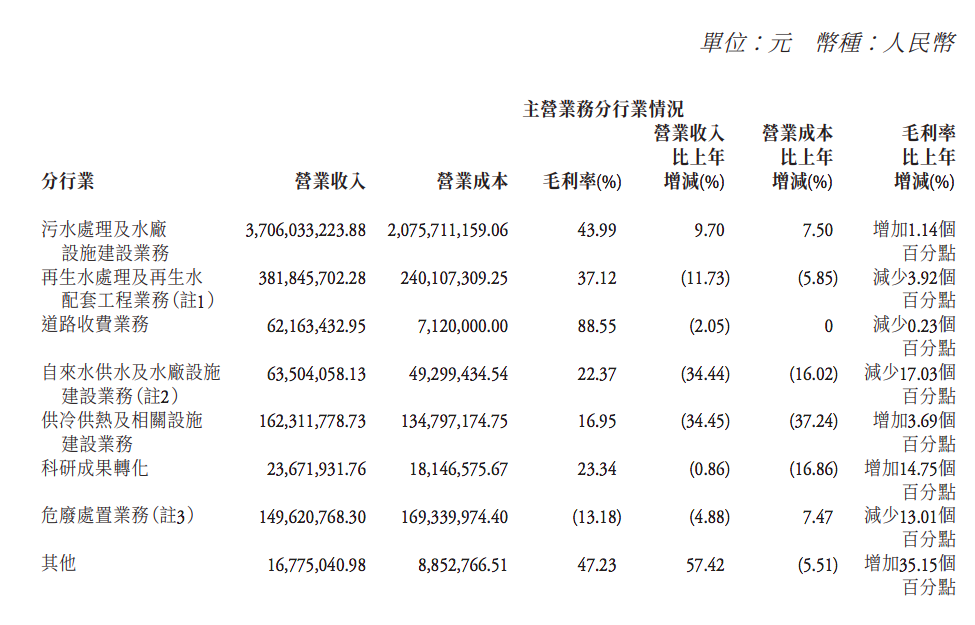 單位：元　幣種：人民幣

主營業務分行業情況

| 分行業 | 營業收入 | 營業成本 | 毛利率(%) | 營業收入比上年增減(%) | 營業成本比上年增減(%) | 毛利率比上年增減(%) |
|---|---|---|---|---|---|---|
| 污水處理及水廠設施建設業務 | 3,706,033,223.88 | 2,075,711,159.06 | 43.99 | 9.70 | 7.50 | 增加1.14個百分點 |
| 再生水處理及再生水配套工程業務(註1) | 381,845,702.28 | 240,107,309.25 | 37.12 | (11.73) | (5.85) | 減少3.92個百分點 |
| 道路收費業務 | 62,163,432.95 | 7,120,000.00 | 88.55 | (2.05) | 0 | 減少0.23個百分點 |
| 自來水供水及水廠設施建設業務(註2) | 63,504,058.13 | 49,299,434.54 | 22.37 | (34.44) | (16.02) | 減少17.03個百分點 |
| 供冷供熱及相關設施建設業務 | 162,311,778.73 | 134,797,174.75 | 16.95 | (34.45) | (37.24) | 增加3.69個百分點 |
| 科研成果轉化 | 23,671,931.76 | 18,146,575.67 | 23.34 | (0.86) | (16.86) | 增加14.75個百分點 |
| 危廢處置業務(註3) | 149,620,768.30 | 169,339,974.40 | (13.18) | (4.88) | 7.47 | 減少13.01個百分點 |
| 其他 | 16,775,040.98 | 8,852,766.51 | 47.23 | 57.42 | (5.51) | 增加35.15個百分點 |